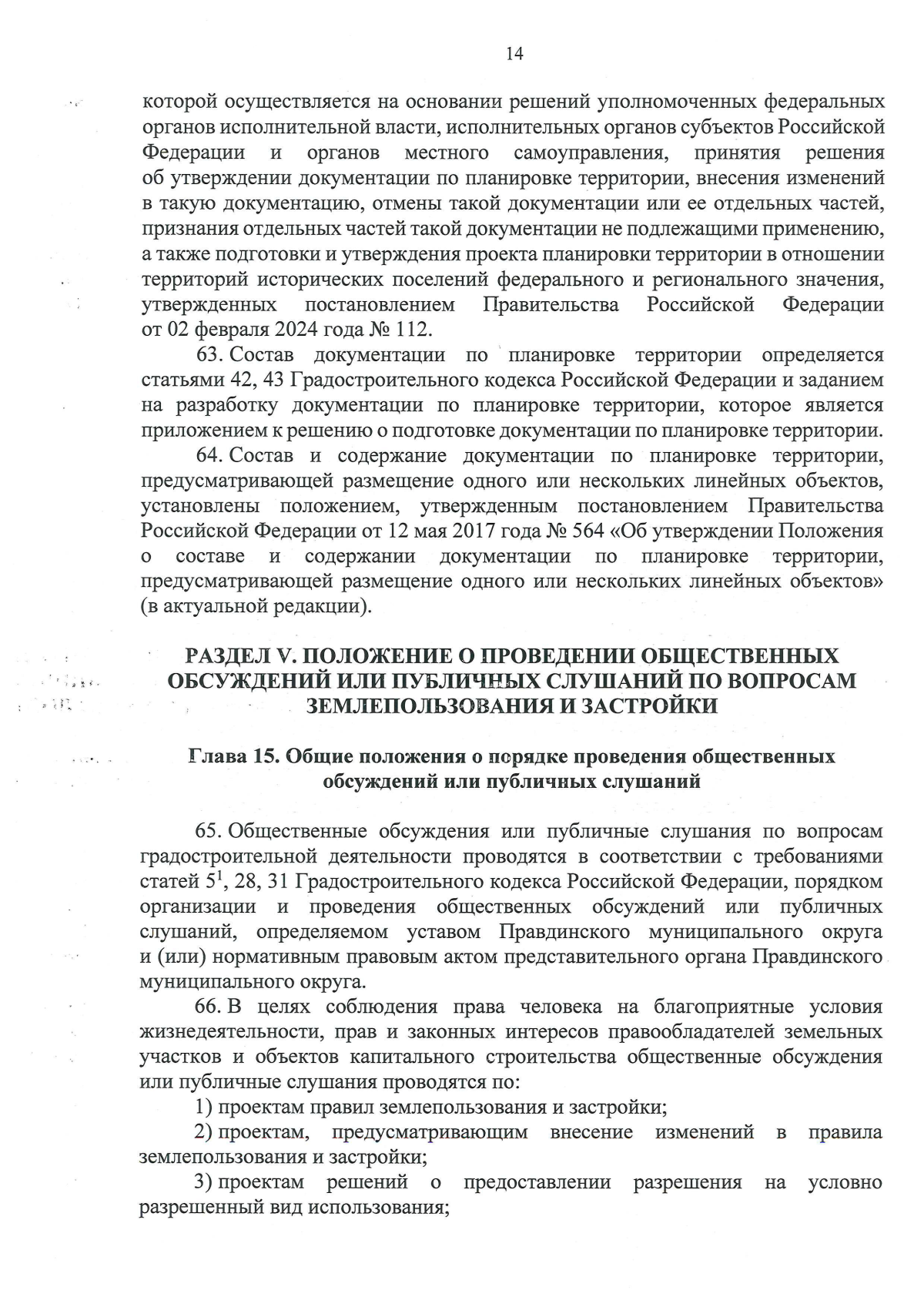 14

которой осуществляется на основании решений уполномоченных федеральных органов исполнительной власти, исполнительных органов субъектов Российской Федерации и органов местного самоуправления, принятия решения об утверждении документации по планировке территории, внесения изменений в такую документацию, отмены такой документации или ее отдельных частей, признания отдельных частей такой документации не подлежащими применению, а также подготовки и утверждения проекта планировки территории в отношении территорий исторических поселений федерального и регионального значения, утвержденных постановлением Правительства Российской Федерации от 02 февраля 2024 года № 112.

63. Состав документации по планировке территории определяется статьями 42, 43 Градостроительного кодекса Российской Федерации и заданием на разработку документации по планировке территории, которое является приложением к решению о подготовке документации по планировке территории.

64. Состав и содержание документации по планировке территории, предусматривающей размещение одного или нескольких линейных объектов, установлены положением, утвержденным постановлением Правительства Российской Федерации от 12 мая 2017 года № 564 «Об утверждении Положения о составе и содержании документации по планировке территории, предусматривающей размещение одного или нескольких линейных объектов» (в актуальной редакции).

РАЗДЕЛ V. ПОЛОЖЕНИЕ О ПРОВЕДЕНИИ ОБЩЕСТВЕННЫХ ОБСУЖДЕНИЙ ИЛИ ПУБЛИЧНЫХ СЛУШАНИЙ ПО ВОПРОСАМ ЗЕМЛЕПОЛЬЗОВАНИЯ И ЗАСТРОЙКИ

Глава 15. Общие положения о порядке проведения общественных обсуждений или публичных слушаний

65. Общественные обсуждения или публичные слушания по вопросам градостроительной деятельности проводятся в соответствии с требованиями статей $5^{1}$, 28, 31 Градостроительного кодекса Российской Федерации, порядком организации и проведения общественных обсуждений или публичных слушаний, определяемом уставом Правдинского муниципального округа и (или) нормативным правовым актом представительного органа Правдинского муниципального округа.

66. В целях соблюдения права человека на благоприятные условия жизнедеятельности, прав и законных интересов правообладателей земельных участков и объектов капитального строительства общественные обсуждения или публичные слушания проводятся по:

1) проектам правил землепользования и застройки;

2) проектам, предусматривающим внесение изменений в правила землепользования и застройки;

3) проектам решений о предоставлении разрешения на условно разрешенный вид использования;